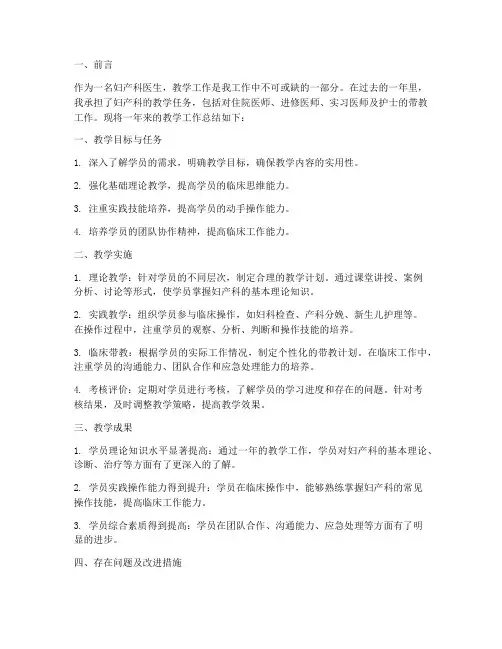 一、前言

作为一名妇产科医生，教学工作是我工作中不可或缺的一部分。在过去的一年里，我承担了妇产科的教学任务，包括对住院医师、进修医师、实习医师及护士的带教工作。现将一年来的教学工作总结如下：

一、教学目标与任务

1. 深入了解学员的需求，明确教学目标，确保教学内容的实用性。

2. 强化基础理论教学，提高学员的临床思维能力。

3. 注重实践技能培养，提高学员的动手操作能力。

4. 培养学员的团队协作精神，提高临床工作能力。

二、教学实施

1. 理论教学：针对学员的不同层次，制定合理的教学计划。通过课堂讲授、案例分析、讨论等形式，使学员掌握妇产科的基本理论知识。

2. 实践教学：组织学员参与临床操作，如妇科检查、产科分娩、新生儿护理等。在操作过程中，注重学员的观察、分析、判断和操作技能的培养。

3. 临床带教：根据学员的实际工作情况，制定个性化的带教计划。在临床工作中，注重学员的沟通能力、团队合作和应急处理能力的培养。

4. 考核评价：定期对学员进行考核，了解学员的学习进度和存在的问题。针对考核结果，及时调整教学策略，提高教学效果。

三、教学成果

1. 学员理论知识水平显著提高：通过一年的教学工作，学员对妇产科的基本理论、诊断、治疗等方面有了更深入的了解。

2. 学员实践操作能力得到提升：学员在临床操作中，能够熟练掌握妇产科的常见操作技能，提高临床工作能力。

3. 学员综合素质得到提高：学员在团队合作、沟通能力、应急处理等方面有了明显的进步。

四、存在问题及改进措施